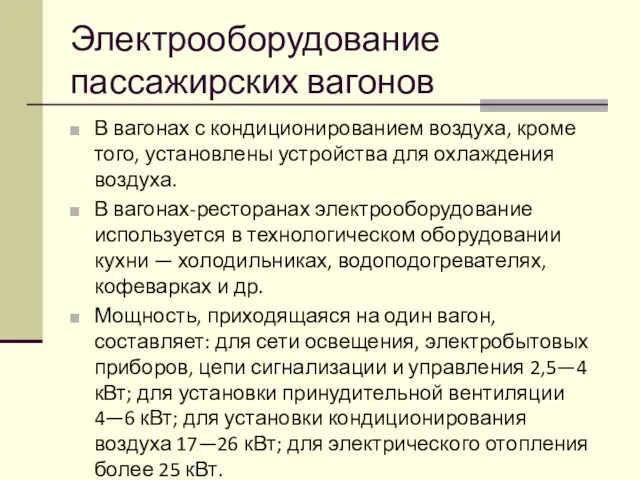 Электрооборудование пассажирских вагонов

В вагонах с кондиционированием воздуха, кроме того, установлены устройства для охлаждения воздуха.

В вагонах-ресторанах электрооборудование используется в технологическом оборудовании кухни — холодильниках, водоподогревателях, кофеварках и др.

Мощность, приходящаяся на один вагон, составляет: для сети освещения, электробытовых приборов, цепи сигнализации и управления 2,5—4 кВт; для установки принудительной вентиляции 4—6 кВт; для установки кондиционирования воздуха 17—26 кВт; для электрического отопления более 25 кВт.